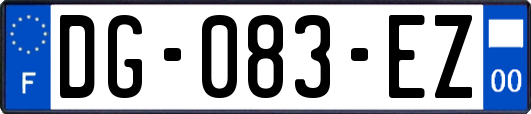 F
DG-083-EZ
00